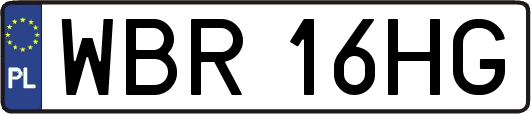 PL

WBR 16HG